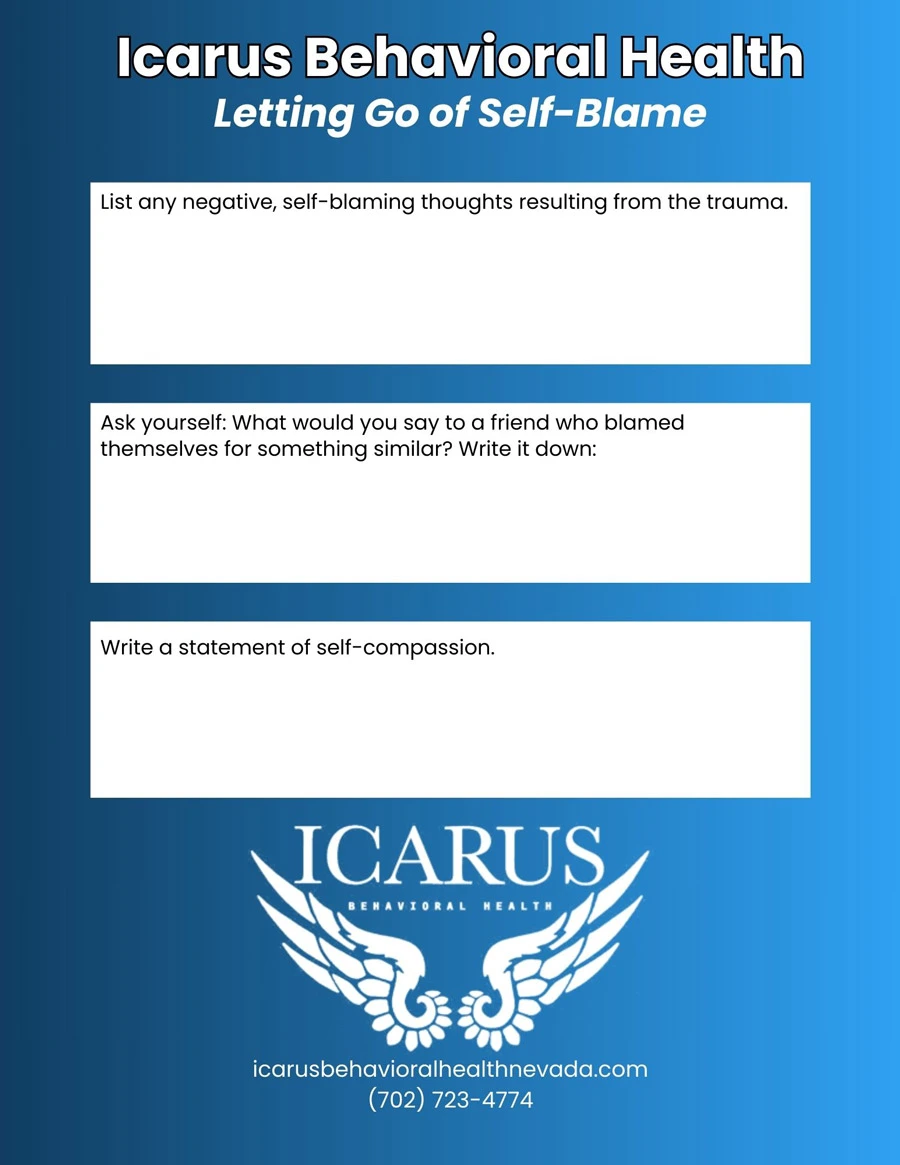 Icarus Behavioral Health
Letting Go of Self-Blame

List any negative, self-blaming thoughts resulting from the trauma.

Ask yourself: What would you say to a friend who blamed themselves for something similar? Write it down:

Write a statement of self-compassion.

ICARUS
BEHAVIORAL HEALTH

icarusbehavioralhealthnevada.com
(702) 723-4774